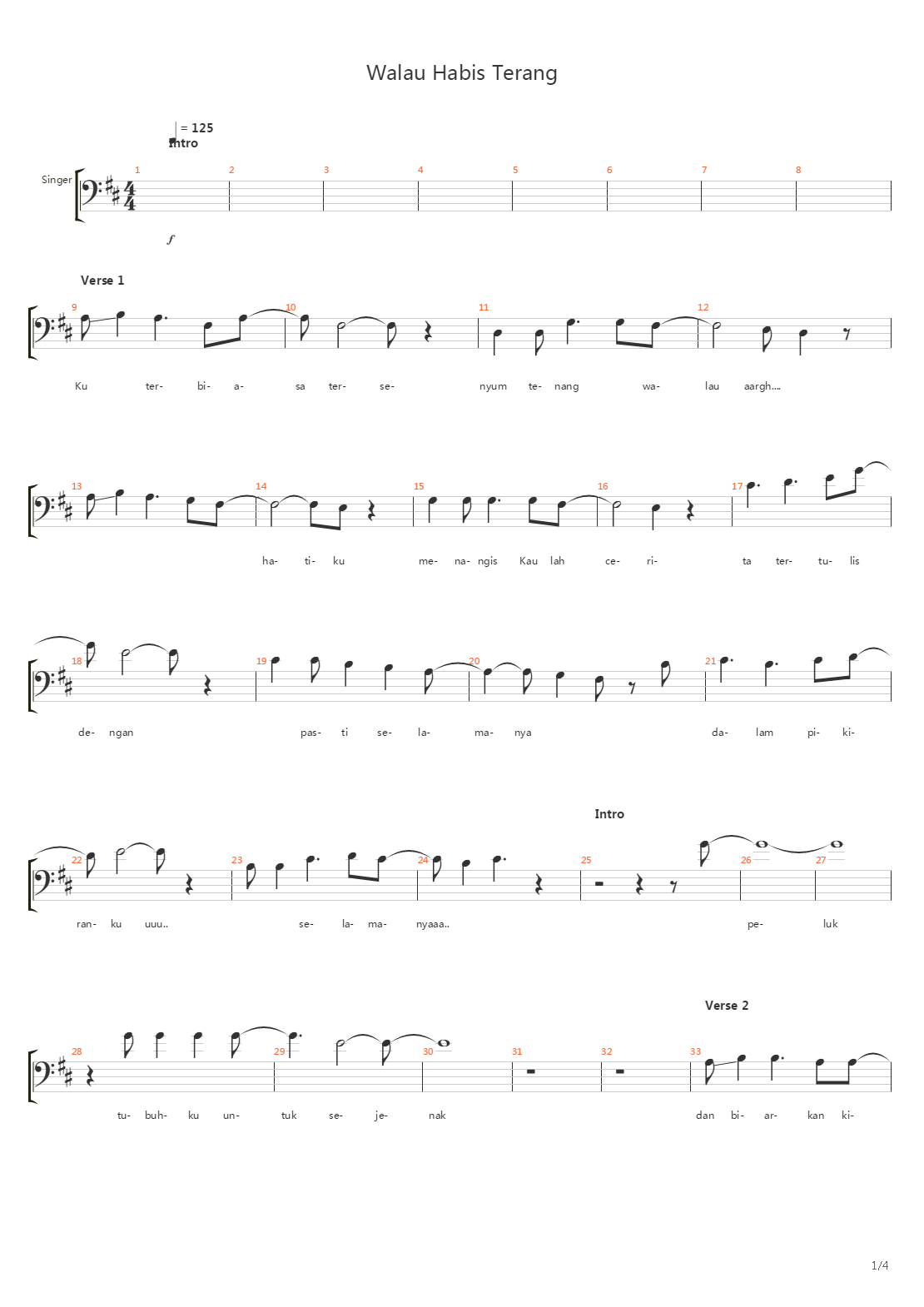 Walau Habis Terang

= 125
Intro

Singer

1 2 3 4 5 6 7 8

f

Verse 1

9 10 11 12

Ku ter- bi- a- sa ter- se- nyum te- nang wa- lau aargh....

13 14 15 16 17

ha- ti- ku me- na- ngis Kau lah ce- ri- ta ter- tu- lis

18 19 20 21

de- ngan pas- ti se- la- ma- nya da- lam pi- ki-

Intro

22 23 24 25 26 27

ran- ku uuu.. se- la- ma- nyaaa.. pe- luk

Verse 2

28 29 30 31 32 33

tu- buh- ku un- tuk se- je- nak dan bi- ar- kan ki-

1/4